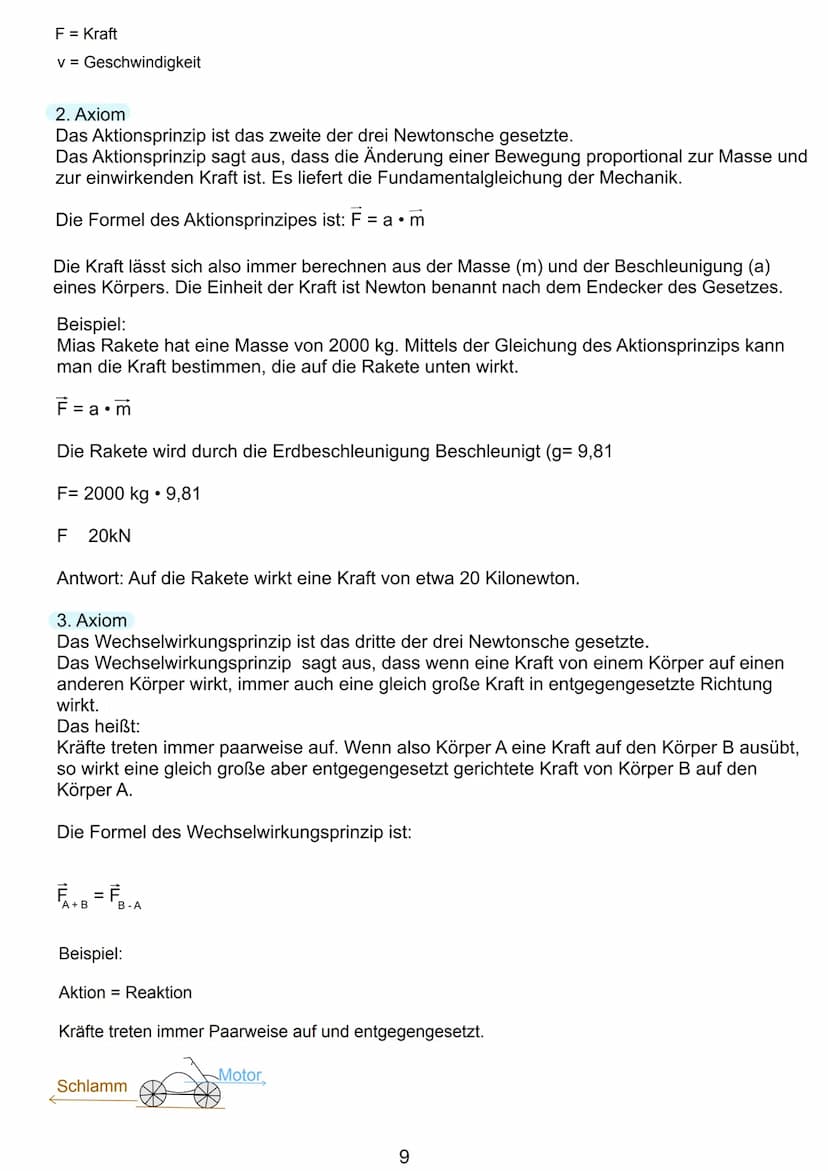 F = Kraft
v = Geschwindigkeit

2. Axiom
Das Aktionsprinzip ist das zweite der drei Newtonsche gesetzte.
Das Aktionsprinzip sagt aus, dass die Änderung einer Bewegung proportional zur Masse und zur einwirkenden Kraft ist. Es liefert die Fundamentalgleichung der Mechanik.

Die Formel des Aktionsprinzipes ist: $\vec{F} = a \cdot \vec{m}$

Die Kraft lässt sich also immer berechnen aus der Masse (m) und der Beschleunigung (a) eines Körpers. Die Einheit der Kraft ist Newton benannt nach dem Endecker des Gesetzes.

Beispiel:
Mias Rakete hat eine Masse von 2000 kg. Mittels der Gleichung des Aktionsprinzips kann man die Kraft bestimmen, die auf die Rakete unten wirkt.

$\vec{F} = a \cdot \vec{m}$

Die Rakete wird durch die Erdbeschleunigung Beschleunigt (g= 9,81

F= 2000 kg • 9,81

F 20kN

Antwort: Auf die Rakete wirkt eine Kraft von etwa 20 Kilonewton.

3. Axiom
Das Wechselwirkungsprinzip ist das dritte der drei Newtonsche gesetzte.
Das Wechselwirkungsprinzip sagt aus, dass wenn eine Kraft von einem Körper auf einen anderen Körper wirkt, immer auch eine gleich große Kraft in entgegengesetzte Richtung wirkt.
Das heißt:
Kräfte treten immer paarweise auf. Wenn also Körper A eine Kraft auf den Körper B ausübt, so wirkt eine gleich große aber entgegengesetzt gerichtete Kraft von Körper B auf den Körper A.

Die Formel des Wechselwirkungsprinzip ist:

$\vec{F}_{A+B} = \vec{F}_{B-A}$

Beispiel:

Aktion = Reaktion

Kräfte treten immer Paarweise auf und entgegengesetzt.

Schlamm
Motor

9